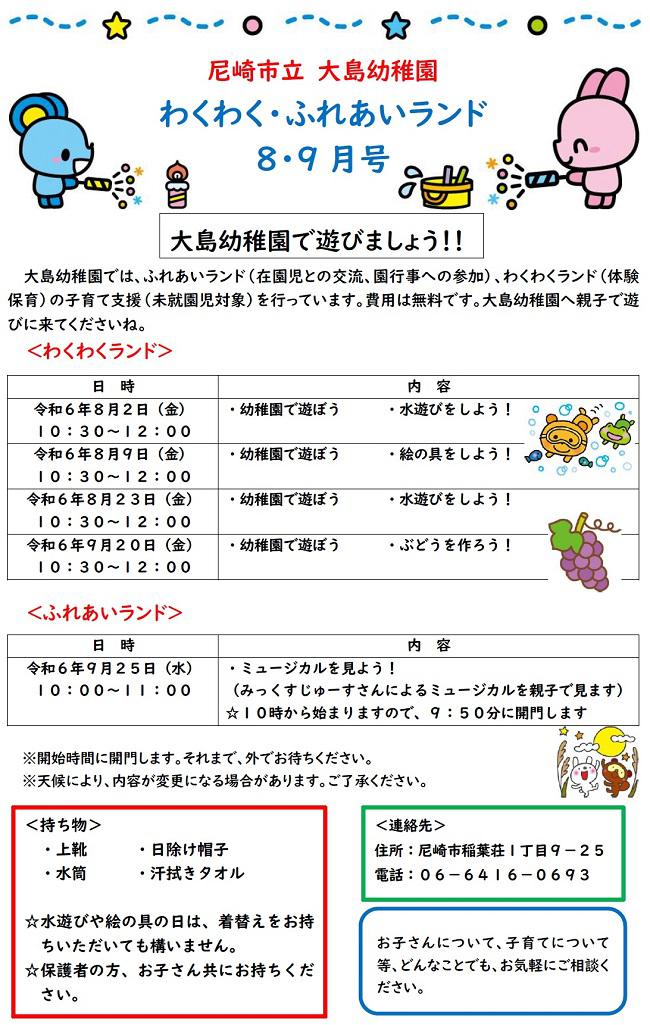 尼崎市立　大島幼稚園

わくわく・ふれあいランド

８・９月号

大島幼稚園で遊びましょう!!

大島幼稚園では、ふれあいランド（在園児との交流、園行事への参加）、わくわくランド（体験保育）の子育て支援（未就園児対象）を行っています。費用は無料です。大島幼稚園へ親子で遊びに来てくださいね。

＜わくわくランド＞

| 日　時 | 内　容 |
|---|---|
| 令和６年８月２日（金）１０：３０～１２：００ | ・幼稚園で遊ぼう　　・水遊びをしよう！ |
| 令和６年８月９日（金）１０：３０～１２：００ | ・幼稚園で遊ぼう　　・絵の具をしよう！ |
| 令和６年８月２３日（金）１０：３０～１２：００ | ・幼稚園で遊ぼう　　・水遊びをしよう！ |
| 令和６年９月２０日（金）１０：３０～１２：００ | ・幼稚園で遊ぼう　　・ぶどうを作ろう！ |

＜ふれあいランド＞

| 日　時 | 内　容 |
|---|---|
| 令和６年９月２５日（水）１０：００～１１：００ | ・ミュージカルを見よう！（みっくすじゅーすさんによるミュージカルを親子で見ます）☆１０時から始まりますので、９：５０分に開門します |

※開始時間に開門します。それまで、外でお待ちください。
※天候により、内容が変更になる場合があります。ご了承ください。

＜持ち物＞
・上靴　　・日除け帽子
・水筒　　・汗拭きタオル

☆水遊びや絵の具の日は、着替えをお持ちいただいても構いません。
☆保護者の方、お子さん共にお持ちください。

＜連絡先＞
住所：尼崎市稲葉荘１丁目９－２５
電話：０６－６４１６－０６９３

お子さんについて、子育てについて等、どんなことでも、お気軽にご相談ください。